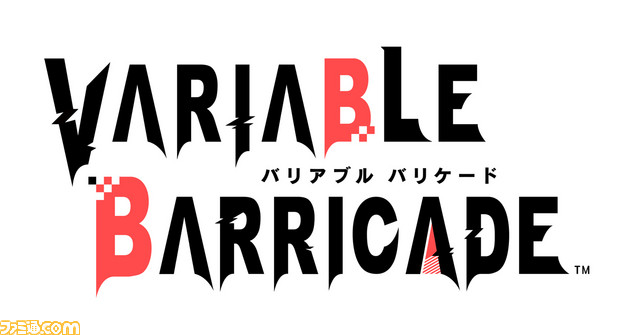 VARIABLE
バリアブル バリケード
BARRICADE™

ファミ通.com